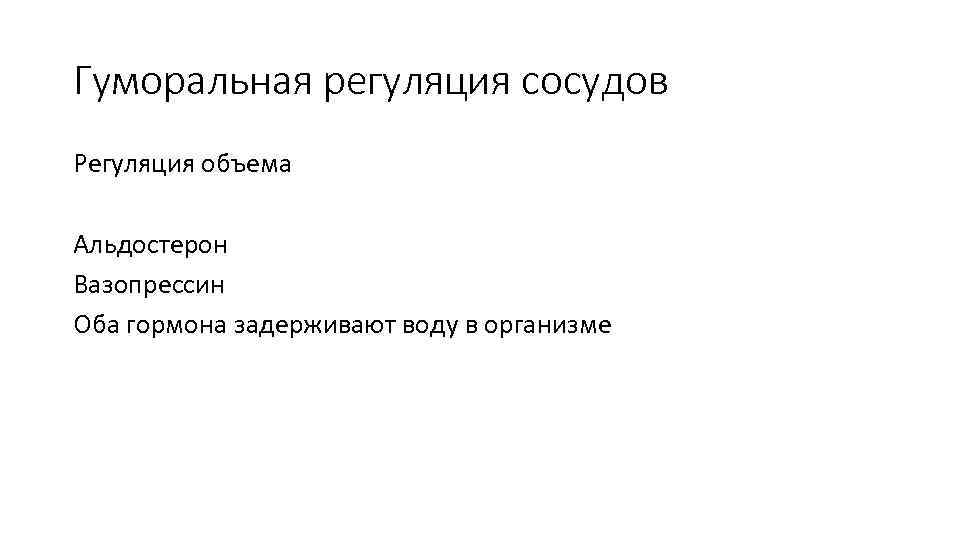 Гуморальная регуляция сосудов

Регуляция объема

Альдостерон
Вазопрессин
Оба гормона задерживают воду в организме